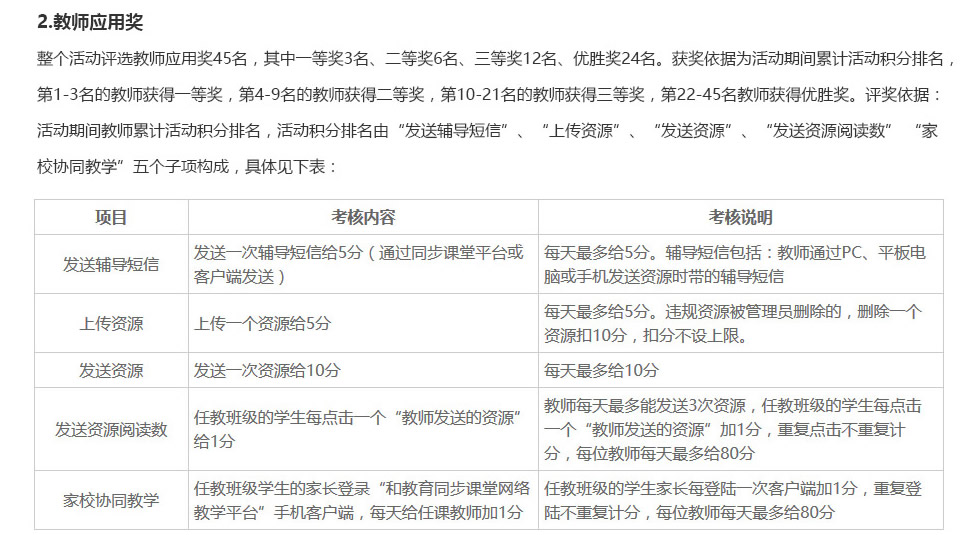 2.教师应用奖

整个活动评选教师应用奖45名，其中一等奖3名、二等奖6名、三等奖12名、优胜奖24名。获奖依据为活动期间累计活动积分排名，第1-3名的教师获得一等奖，第4-9名的教师获得二等奖，第10-21名的教师获得三等奖，第22-45名教师获得优胜奖。评奖依据：活动期间教师累计活动积分排名，活动积分排名由“发送辅导短信”、“上传资源”、“发送资源”、“发送资源阅读数” “家校协同教学”五个子项构成，具体见下表：

| 项目 | 考核内容 | 考核说明 |
|---|---|---|
| 发送辅导短信 | 发送一次辅导短信给5分（通过同步课堂平台或客户端发送） | 每天最多给5分。辅导短信包括：教师通过PC、平板电脑或手机发送资源时带的辅导短信 |
| 上传资源 | 上传一个资源给5分 | 每天最多给5分。违规资源被管理员删除的，删除一个资源扣10分，扣分不设上限。 |
| 发送资源 | 发送一次资源给10分 | 每天最多给10分 |
| 发送资源阅读数 | 任教班级的学生每点击一个“教师发送的资源”给1分 | 教师每天最多能发送3次资源，任教班级的学生每点击一个“教师发送的资源”加1分，重复点击不重复计分，每位教师每天最多给80分 |
| 家校协同教学 | 任教班级学生的家长登录“和教育同步课堂网络教学平台”手机客户端，每天给任课教师加1分 | 任教班级的学生家长每登陆一次客户端加1分，重复登陆不重复计分，每位教师每天最多给80分 |